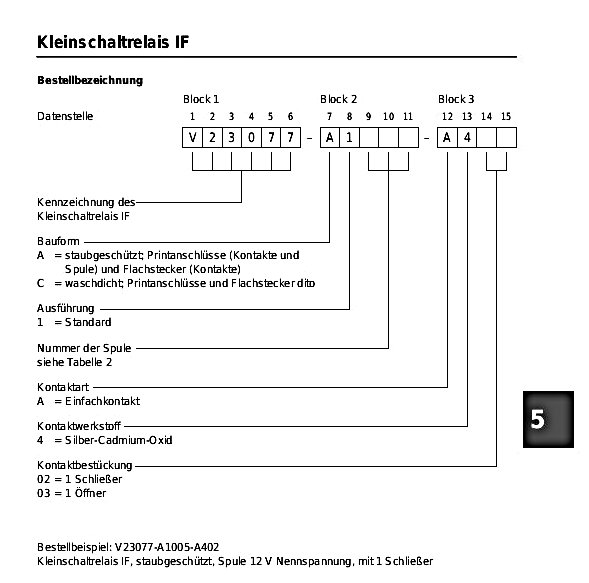 Kleinschaltrelais IF

Bestellbezeichnung

Block 1 Block 2 Block 3

Datenstelle 1 2 3 4 5 6 7 8 9 10 11 12 13 14 15

V 2 3 0 7 7 – A 1 – A 4

Kennzeichnung des Kleinschaltrelais IF

Bauform
A = staubgeschützt; Printanschlüsse (Kontakte und Spule) und Flachstecker (Kontakte)
C = waschdicht; Printanschlüsse und Flachstecker dito

Ausführung
1 = Standard

Nummer der Spule
siehe Tabelle 2

Kontaktart
A = Einfachkontakt

Kontaktwerkstoff
4 = Silber-Cadmium-Oxid

Kontaktbestückung
02 = 1 Schließer
03 = 1 Öffner

5

Bestellbeispiel: V23077-A1005-A402
Kleinschaltrelais IF, staubgeschützt, Spule 12 V Nennspannung, mit 1 Schließer